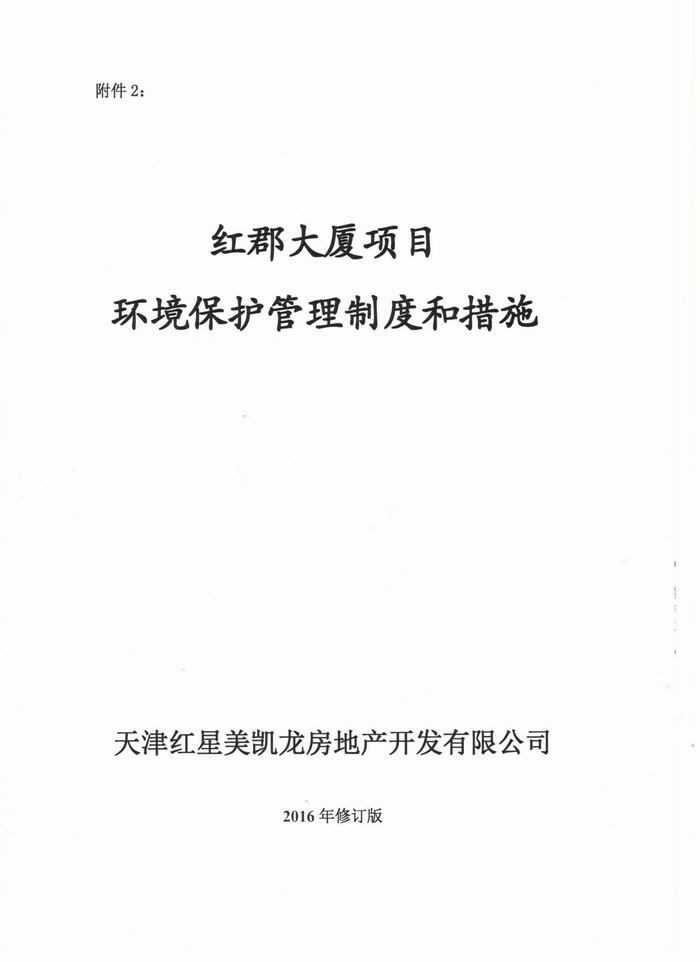 附件2：

红郡大厦项目

环境保护管理制度和措施

天津红星美凯龙房地产开发有限公司

2016年修订版